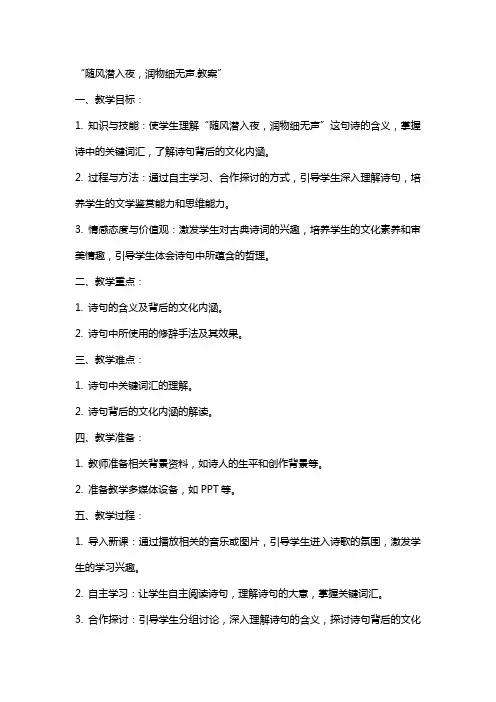 “随风潜入夜，润物细无声.教案”

一、教学目标：

1. 知识与技能：使学生理解“随风潜入夜，润物细无声”这句诗的含义，掌握诗中的关键词汇，了解诗句背后的文化内涵。

2. 过程与方法：通过自主学习、合作探讨的方式，引导学生深入理解诗句，培养学生的文学鉴赏能力和思维能力。

3. 情感态度与价值观：激发学生对古典诗词的兴趣，培养学生的文化素养和审美情趣，引导学生体会诗句中所蕴含的哲理。

二、教学重点：

1. 诗句的含义及背后的文化内涵。

2. 诗句中所使用的修辞手法及其效果。

三、教学难点：

1. 诗句中关键词汇的理解。

2. 诗句背后的文化内涵的解读。

四、教学准备：

1. 教师准备相关背景资料，如诗人的生平和创作背景等。

2. 准备教学多媒体设备，如 PPT 等。

五、教学过程：

1. 导入新课：通过播放相关的音乐或图片，引导学生进入诗歌的氛围，激发学生的学习兴趣。

2. 自主学习：让学生自主阅读诗句，理解诗句的大意，掌握关键词汇。

3. 合作探讨：引导学生分组讨论，深入理解诗句的含义，探讨诗句背后的文化